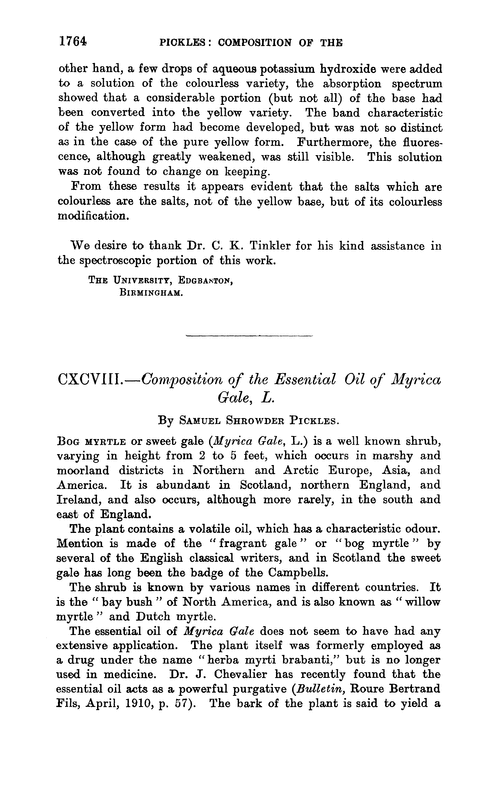 1764 PICKLES: COMPOSITION OF THE

other hand, a few drops of aqueous potassium hydroxide were added to a solution of the colourless variety, the absorption spectrum showed that a considerable portion (but not all) of the base had been converted into the yellow variety. The band characteristic of the yellow form had become developed, but was not so distinct as in the case of the pure yellow form. Furthermore, the fluorescence, although greatly weakened, was still visible. This solution was not found to change on keeping.

From these results it appears evident that the salts which are colourless are the salts, not of the yellow base, but of its colourless modification.

We desire to thank Dr. C. K. Tinkler for his kind assistance in the spectroscopic portion of this work.

THE UNIVERSITY, EDGBASTON,
BIRMINGHAM.

CXCVIII.—Composition of the Essential Oil of Myrica Gale, L.

By SAMUEL SHROWDER PICKLES.

BOG MYRTLE or sweet gale (Myrica Gale, L.) is a well known shrub, varying in height from 2 to 5 feet, which occurs in marshy and moorland districts in Northern and Arctic Europe, Asia, and America. It is abundant in Scotland, northern England, and Ireland, and also occurs, although more rarely, in the south and east of England.

The plant contains a volatile oil, which has a characteristic odour. Mention is made of the "fragrant gale" or "bog myrtle" by several of the English classical writers, and in Scotland the sweet gale has long been the badge of the Campbells.

The shrub is known by various names in different countries. It is the "bay bush" of North America, and is also known as "willow myrtle" and Dutch myrtle.

The essential oil of Myrica Gale does not seem to have had any extensive application. The plant itself was formerly employed as a drug under the name "herba myrti brabanti," but is no longer used in medicine. Dr. J. Chevalier has recently found that the essential oil acts as a powerful purgative (Bulletin, Roure Bertrand Fils, April, 1910, p. 57). The bark of the plant is said to yield a